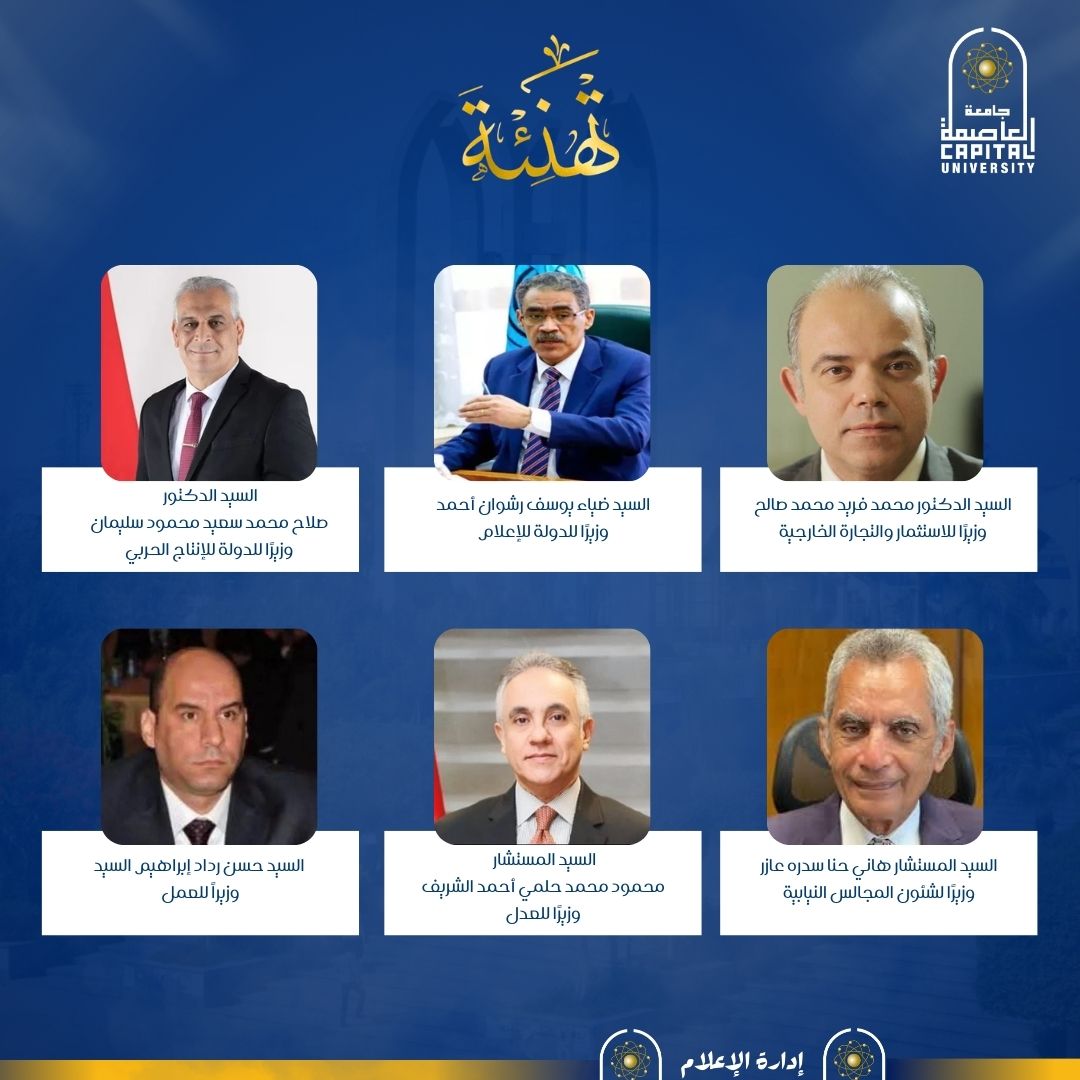 جامعة
العاصمة
CAPITAL
UNIVERSITY

تهنئة

السيد الدكتور محمد فريد محمد صالح
وزيرًا للاستثمار والتجارة الخارجية

السيد ضياء يوسف رشوان أحمد
وزيرًا للدولة للإعلام

السيد الدكتور
صلاح محمد سعيد محمود سليمان
وزيرًا للدولة للإنتاج الحربي

السيد المستشار هاني حنا سدره عازر
وزيرًا لشئون المجالس النيابية

السيد المستشار
محمود محمد حلمي أحمد الشريف
وزيرًا للعدل

السيد حسن رداد إبراهيم السيد
وزيراً للعمل

إدارة الإعلام